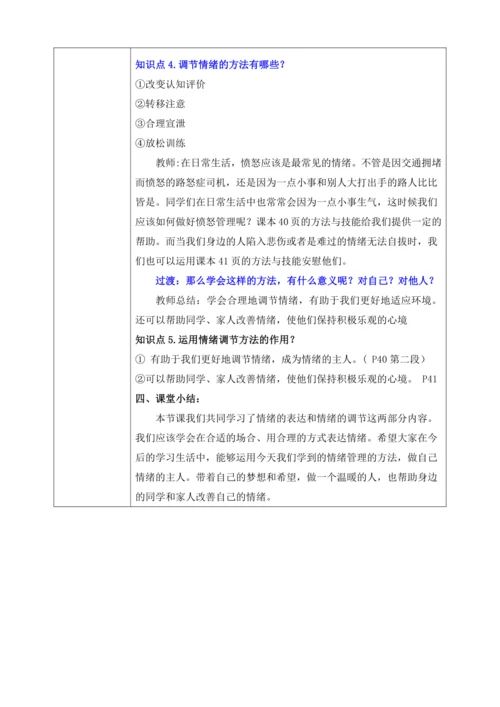 知识点 4. 调节情绪的方法有哪些？
①改变认知评价
②转移注意
③合理宣泄
④放松训练

教师：在日常生活，愤怒应该是最常见的情绪。不管是因交通拥堵而愤怒的路怒症司机，还是因为一点小事和别人大打出手的路人比比皆是。同学们在日常生活中也常常会因为一点小事生气，这时候我们应该如何做好愤怒管理呢？课本 40 页的方法与技能给我们提供一定的帮助。而当我们身边的人陷入悲伤或者是难过的情绪无法自拔时，我们也可以运用课本 41 页的方法与技能安慰他们。

过渡：那么学会这样的方法，有什么意义呢？对自己？对他人？

教师总结：学会合理地调节情绪，有助于我们更好地适应环境。还可以帮助同学、家人改善情绪，使他们保持积极乐观的心境

知识点 5. 运用情绪调节方法的作用？
① 有助于我们更好地调节情绪，成为情绪的主人。（ P40 第二段）
②可以帮助同学、家人改善情绪，使他们保持积极乐观的心境。 P41

四、课堂小结：

本节课我们共同学习了情绪的表达和情绪的调节这两部分内容。我们应该学会在合适的场合、用合理的方式表达情绪。希望大家在今后的学习生活中，能够运用今天我们学到的情绪管理的方法，做自己情绪的主人。带着自己的梦想和希望，做一个温暖的人，也帮助身边的同学和家人改善自己的情绪。